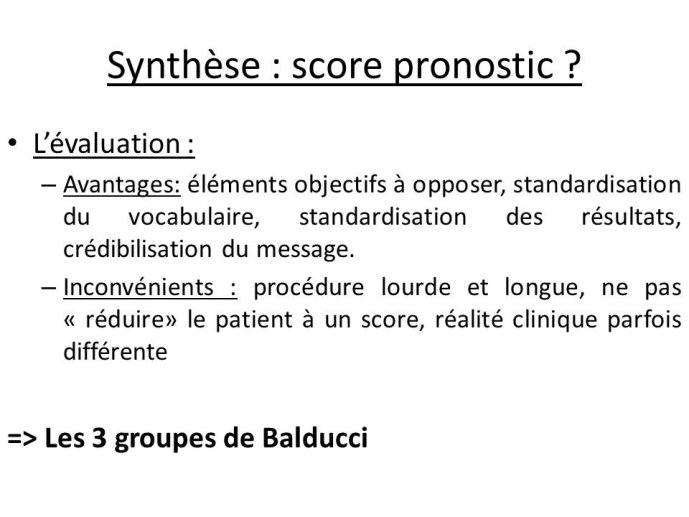 Synthèse : score pronostic ?

• L'évaluation :
– Avantages: éléments objectifs à opposer, standardisation du vocabulaire, standardisation des résultats, crédibilisation du message.
– Inconvénients : procédure lourde et longue, ne pas « réduire» le patient à un score, réalité clinique parfois différente

=> Les 3 groupes de Balducci